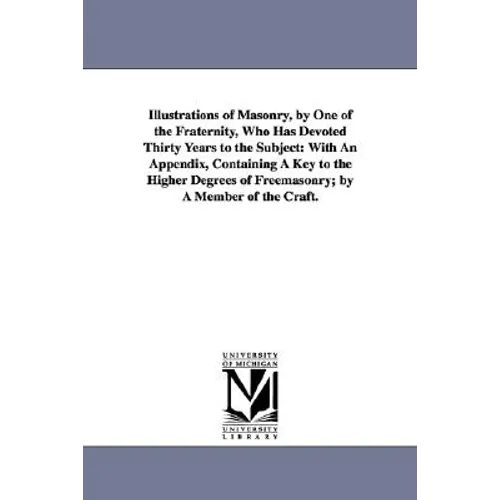 Illustrations of Masonry, by One of the Fraternity, Who Has Devoted Thirty Years to the Subject: With An Appendix, Containing A Key to the Higher Degrees of Freemasonry; by A Member of the Craft.

UNIVERSITY OF MICHIGAN

M

UNIVERSITY LIBRARY